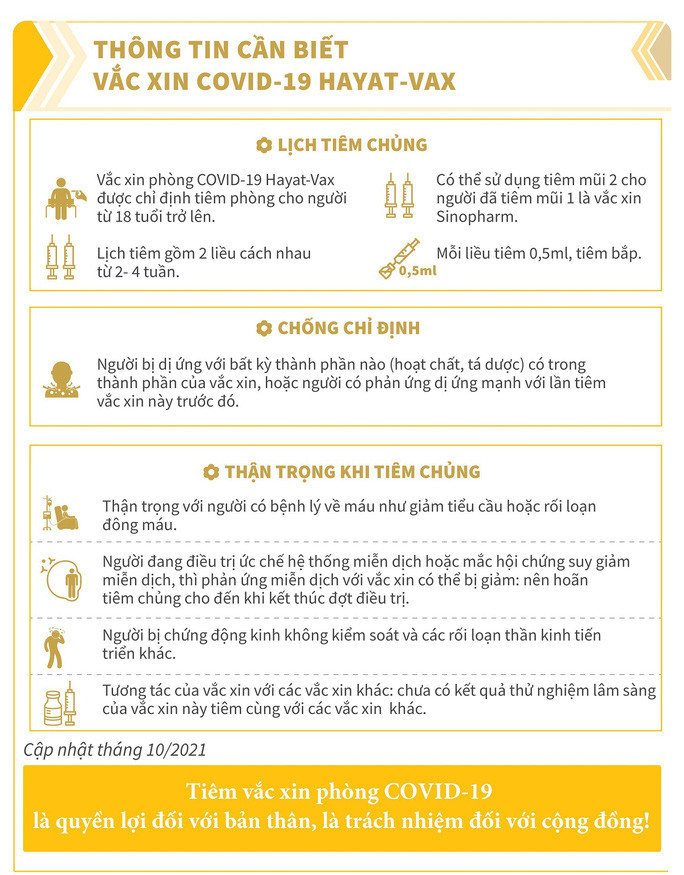 THÔNG TIN CẦN BIẾT
VẮC XIN COVID-19 HAYAT-VAX

LỊCH TIÊM CHỦNG

Vắc xin phòng COVID-19 Hayat-Vax được chỉ định tiêm phòng cho người từ 18 tuổi trở lên.

Lịch tiêm gồm 2 liều cách nhau từ 2- 4 tuần.

Có thể sử dụng tiêm mũi 2 cho người đã tiêm mũi 1 là vắc xin Sinopharm.

0,5ml

Mỗi liều tiêm 0,5ml, tiêm bắp.

CHỐNG CHỈ ĐỊNH

Người bị dị ứng với bất kỳ thành phần nào (hoạt chất, tá dược) có trong thành phần của vắc xin, hoặc người có phản ứng dị ứng mạnh với lần tiêm vắc xin này trước đó.

THẬN TRỌNG KHI TIÊM CHỦNG

Thận trọng với người có bệnh lý về máu như giảm tiểu cầu hoặc rối loạn đông máu.

Người đang điều trị ức chế hệ thống miễn dịch hoặc mắc hội chứng suy giảm miễn dịch, thì phản ứng miễn dịch với vắc xin có thể bị giảm: nên hoãn tiêm chủng cho đến khi kết thúc đợt điều trị.

Người bị chứng động kinh không kiểm soát và các rối loạn thần kinh tiến triển khác.

Tương tác của vắc xin với các vắc xin khác: chưa có kết quả thử nghiệm lâm sàng của vắc xin này tiêm cùng với các vắc xin khác.

Cập nhật tháng 10/2021

Tiêm vắc xin phòng COVID-19
là quyền lợi đối với bản thân, là trách nhiệm đối với cộng đồng!